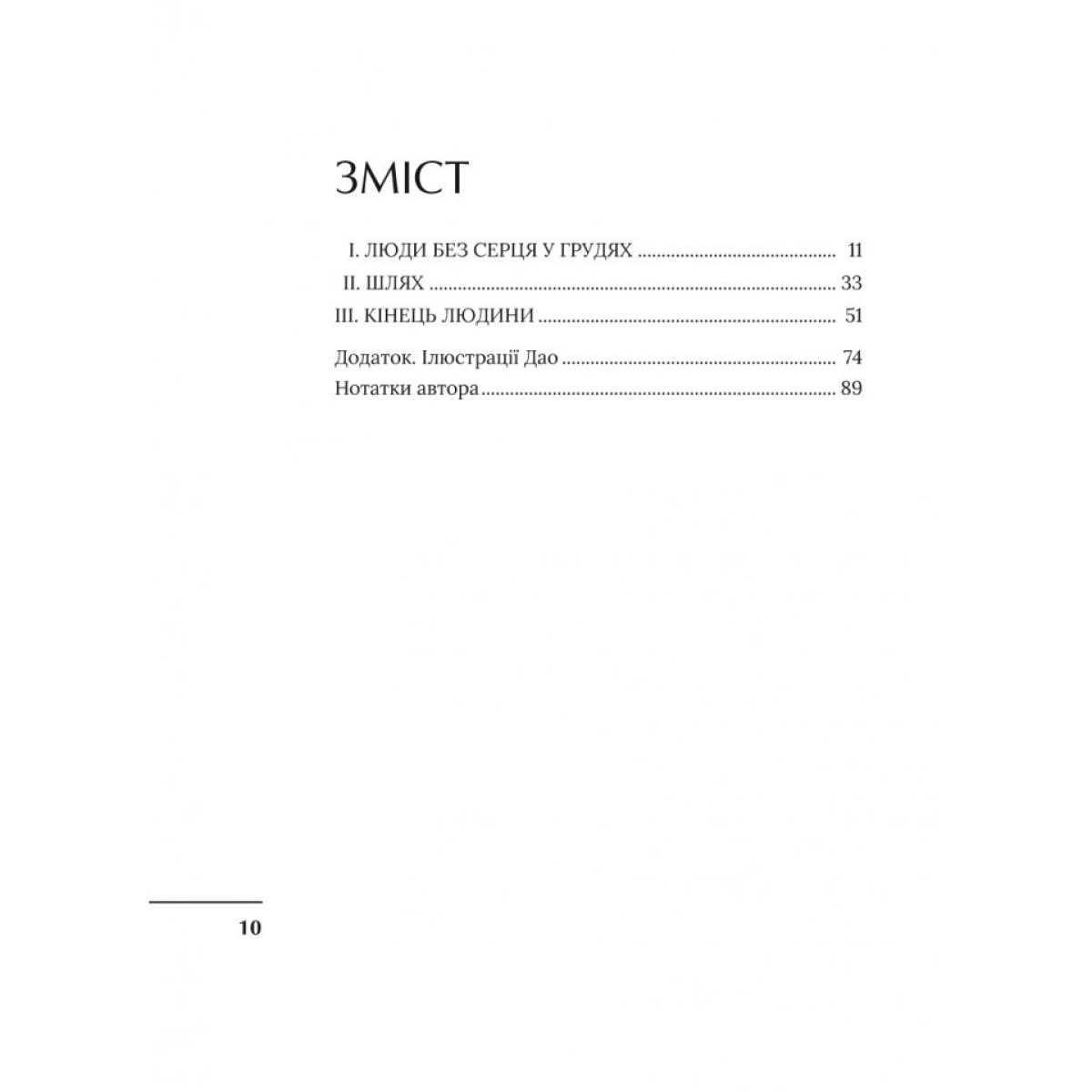 ЗМІСТ

I. ЛЮДИ БЕЗ СЕРЦЯ У ГРУДЯХ 11
II. ШЛЯХ 33
III. КІНЕЦЬ ЛЮДИНИ 51

Додаток. Ілюстрації Дао 74
Нотатки автора 89

10